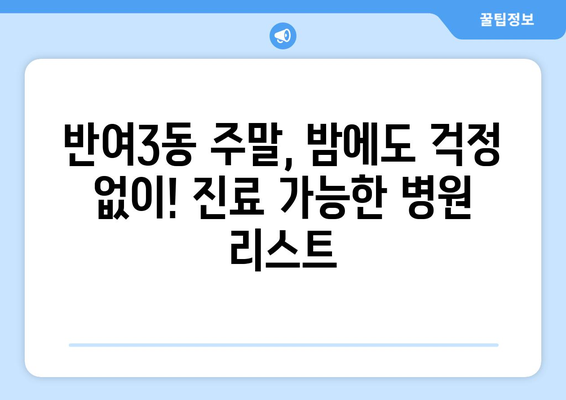 꿀팁정보

반여3동 주말, 밤에도 걱정 없이! 진료 가능한 병원 리스트